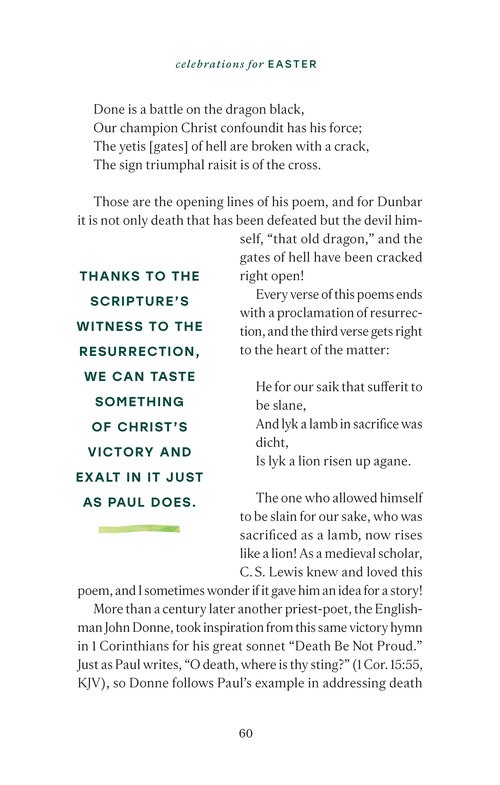 celebrations for EASTER

Done is a battle on the dragon black,
Our champion Christ confoundit has his force;
The yetis [gates] of hell are broken with a crack,
The sign triumphal raisit is of the cross.

Those are the opening lines of his poem, and for Dunbar it is not only death that has been defeated but the devil himself, "that old dragon," and the gates of hell have been cracked right open!

Every verse of this poems ends with a proclamation of resurrection, and the third verse gets right to the heart of the matter:

He for our saik that sufferit to be slane,
And lyk a lamb in sacrifice was dicht,
Is lyk a lion risen up agane.

The one who allowed himself to be slain for our sake, who was sacrificed as a lamb, now rises like a lion! As a medieval scholar, C. S. Lewis knew and loved this poem, and I sometimes wonder if it gave him an idea for a story!

More than a century later another priest-poet, the Englishman John Donne, took inspiration from this same victory hymn in 1 Corinthians for his great sonnet "Death Be Not Proud." Just as Paul writes, "O death, where is thy sting?" (1 Cor. 15:55, KJV), so Donne follows Paul's example in addressing death

THANKS TO THE SCRIPTURE'S WITNESS TO THE RESURRECTION, WE CAN TASTE SOMETHING OF CHRIST'S VICTORY AND EXALT IN IT JUST AS PAUL DOES.

60